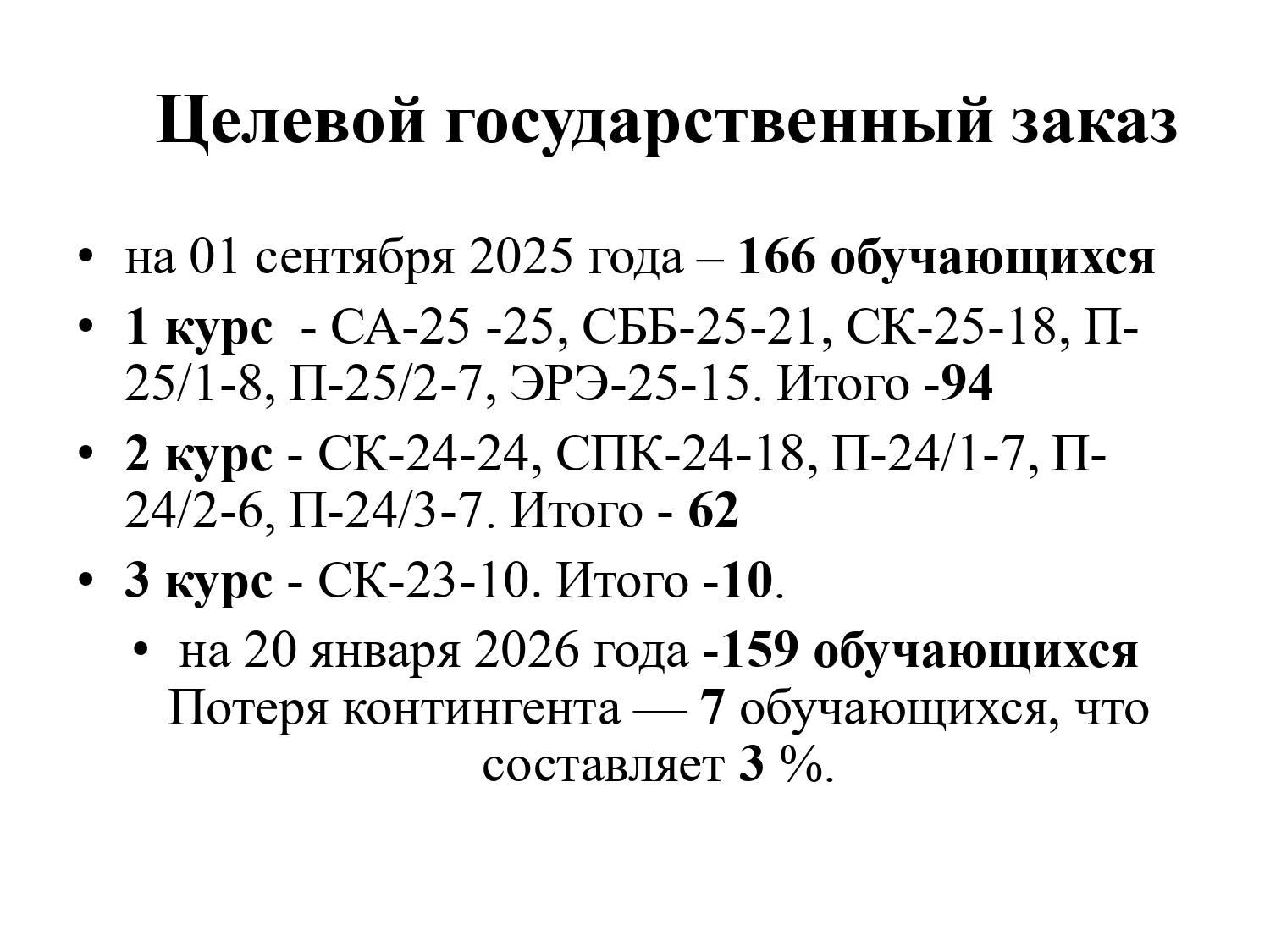 Целевой государственный заказ

• на 01 сентября 2025 года – 166 обучающихся
• 1 курс - СА-25 -25, СББ-25-21, СК-25-18, П-25/1-8, П-25/2-7, ЭРЭ-25-15. Итого -94
• 2 курс - СК-24-24, СПК-24-18, П-24/1-7, П-24/2-6, П-24/3-7. Итого - 62
• 3 курс - СК-23-10. Итого -10.
• на 20 января 2026 года -159 обучающихся Потеря контингента — 7 обучающихся, что составляет 3 %.